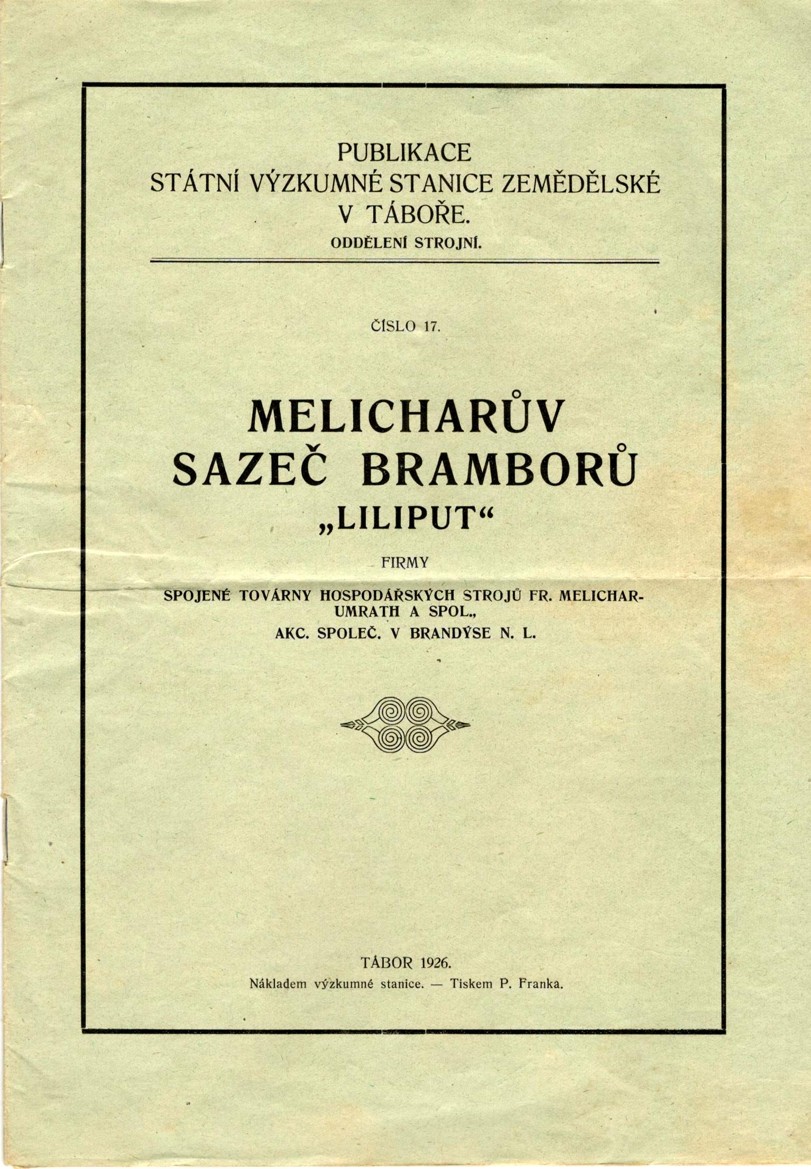 PUBLIKACE
STÁTNÍ VÝZKUMNÉ STANICE ZEMĚDĚLSKÉ
V TÁBOŘE.
ODDĚLENÍ STROJNÍ.

ČÍSLO 17.

MELICHARŮV
SAZEČ BRAMBORŮ
„LILIPUT“

FIRMY

SPOJENÉ TOVÁRNY HOSPODÁŘSKÝCH STROJŮ FR. MELICHAR-UMRATH A SPOL.,
AKC. SPOLEČ. V BRANDÝSE N. L.

TÁBOR 1926.
Nákladem výzkumné stanice. — Tiskem P. Franka.